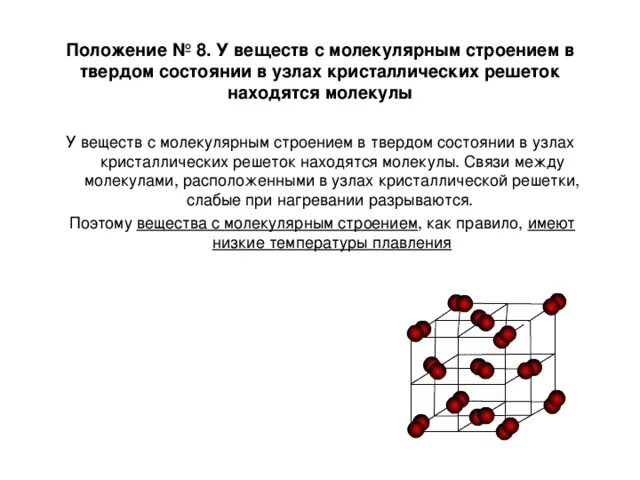 Положение № 8. У веществ с молекулярным строением в твердом состоянии в узлах кристаллических решеток находятся молекулы

У веществ с молекулярным строением в твердом состоянии в узлах кристаллических решеток находятся молекулы. Связи между молекулами, расположенными в узлах кристаллической решетки, слабые при нагревании разрываются.

Поэтому вещества с молекулярным строением, как правило, имеют низкие температуры плавления